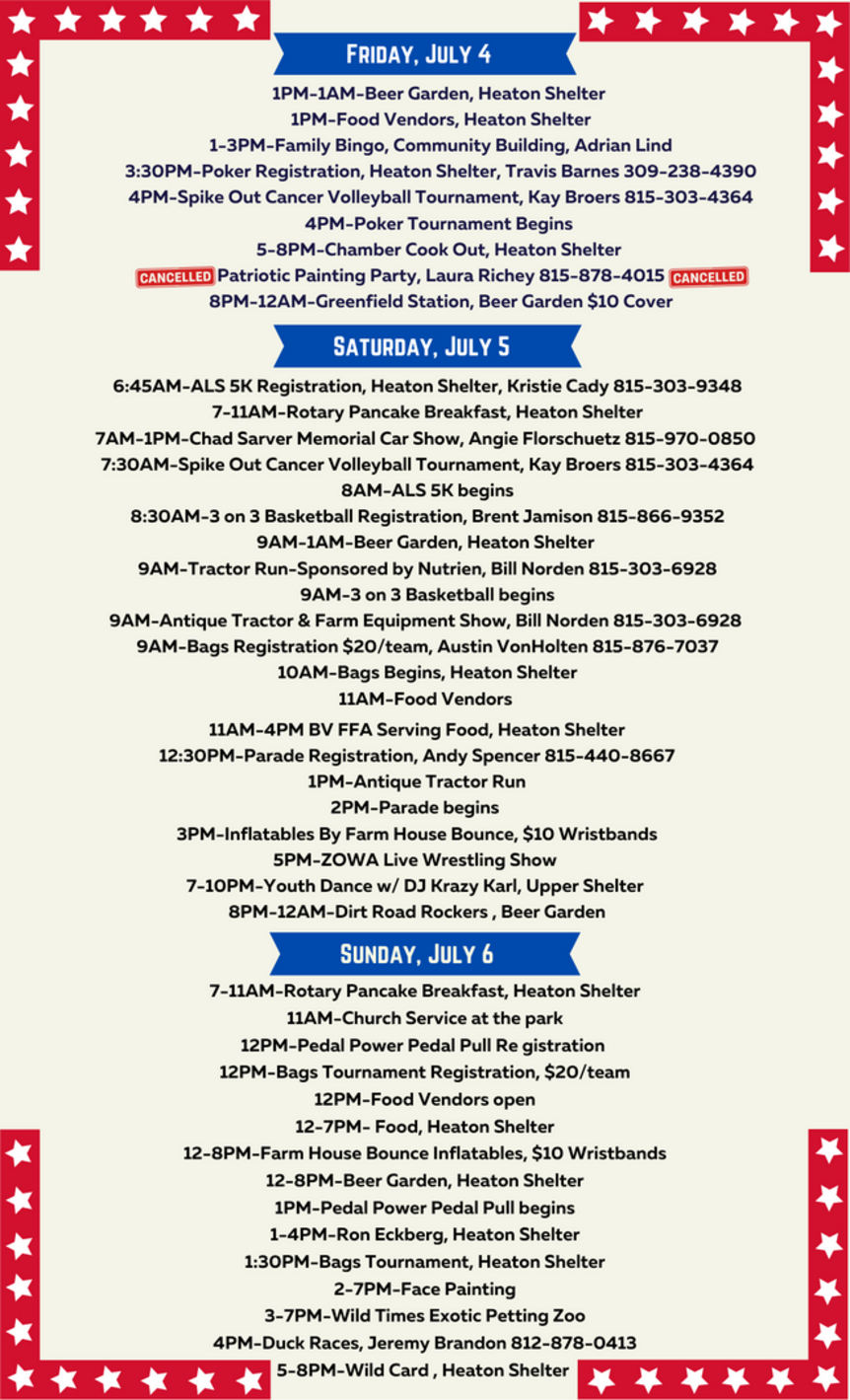 FRIDAY, JULY 4

1PM-1AM-Beer Garden, Heaton Shelter
1PM-Food Vendors, Heaton Shelter
1-3PM-Family Bingo, Community Building, Adrian Lind
3:30PM-Poker Registration, Heaton Shelter, Travis Barnes 309-238-4390
4PM-Spike Out Cancer Volleyball Tournament, Kay Broers 815-303-4364
4PM-Poker Tournament Begins
5-8PM-Chamber Cook Out, Heaton Shelter
CANCELLED Patriotic Painting Party, Laura Richey 815-878-4015 CANCELLED
8PM-12AM-Greenfield Station, Beer Garden $10 Cover

SATURDAY, JULY 5

6:45AM-ALS 5K Registration, Heaton Shelter, Kristie Cady 815-303-9348
7-11AM-Rotary Pancake Breakfast, Heaton Shelter
7AM-1PM-Chad Sarver Memorial Car Show, Angie Florschuetz 815-970-0850
7:30AM-Spike Out Cancer Volleyball Tournament, Kay Broers 815-303-4364
8AM-ALS 5K begins
8:30AM-3 on 3 Basketball Registration, Brent Jamison 815-866-9352
9AM-1AM-Beer Garden, Heaton Shelter
9AM-Tractor Run-Sponsored by Nutrien, Bill Norden 815-303-6928
9AM-3 on 3 Basketball begins
9AM-Antique Tractor & Farm Equipment Show, Bill Norden 815-303-6928
9AM-Bags Registration $20/team, Austin VonHolten 815-876-7037
10AM-Bags Begins, Heaton Shelter
11AM-Food Vendors
11AM-4PM BV FFA Serving Food, Heaton Shelter
12:30PM-Parade Registration, Andy Spencer 815-440-8667
1PM-Antique Tractor Run
2PM-Parade begins
3PM-Inflatables By Farm House Bounce, $10 Wristbands
5PM-ZOWA Live Wrestling Show
7-10PM-Youth Dance w/ DJ Krazy Karl, Upper Shelter
8PM-12AM-Dirt Road Rockers , Beer Garden

SUNDAY, JULY 6

7-11AM-Rotary Pancake Breakfast, Heaton Shelter
11AM-Church Service at the park
12PM-Pedal Power Pedal Pull Re gistration
12PM-Bags Tournament Registration, $20/team
12PM-Food Vendors open
12-7PM- Food, Heaton Shelter
12-8PM-Farm House Bounce Inflatables, $10 Wristbands
12-8PM-Beer Garden, Heaton Shelter
1PM-Pedal Power Pedal Pull begins
1-4PM-Ron Eckberg, Heaton Shelter
1:30PM-Bags Tournament, Heaton Shelter
2-7PM-Face Painting
3-7PM-Wild Times Exotic Petting Zoo
4PM-Duck Races, Jeremy Brandon 812-878-0413
5-8PM-Wild Card , Heaton Shelter